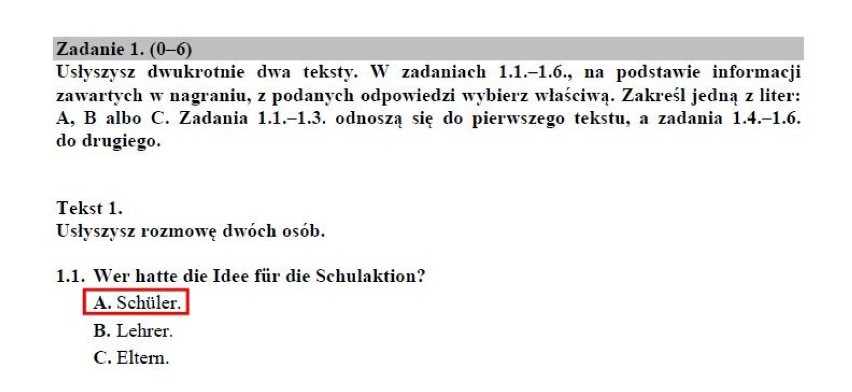 Zadanie 1. (0–6)
Usłyszysz dwukrotnie dwa teksty. W zadaniach 1.1.–1.6., na podstawie informacji zawartych w nagraniu, z podanych odpowiedzi wybierz właściwą. Zakreśl jedną z liter: A, B albo C. Zadania 1.1.–1.3. odnoszą się do pierwszego tekstu, a zadania 1.4.–1.6. do drugiego.

Tekst 1.
Usłyszysz rozmowę dwóch osób.

1.1. Wer hatte die Idee für die Schulaktion?
A. Schüler.
B. Lehrer.
C. Eltern.